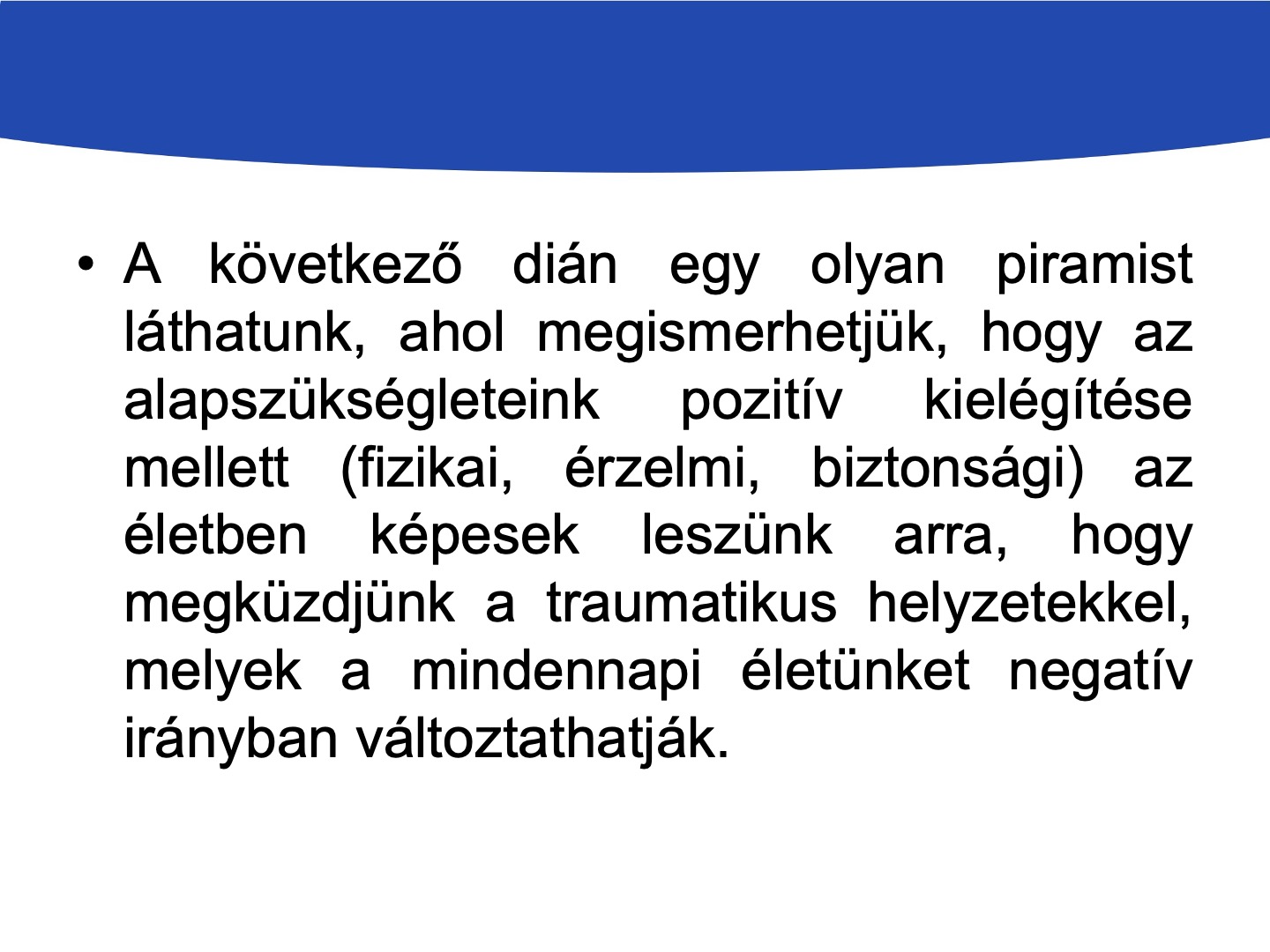 • A következő dián egy olyan piramist láthatunk, ahol megismerhetjük, hogy az alapszükségleteink pozitív kielégítése mellett (fizikai, érzelmi, biztonsági) az életben képesek leszünk arra, hogy megküzdjünk a traumatikus helyzetekkel, melyek a mindennapi életünket negatív irányban változtathatják.